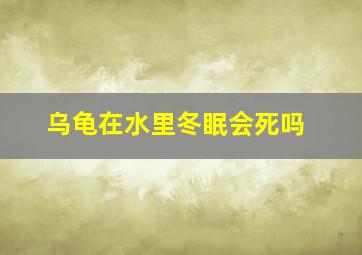 乌龟在水里冬眠会死吗